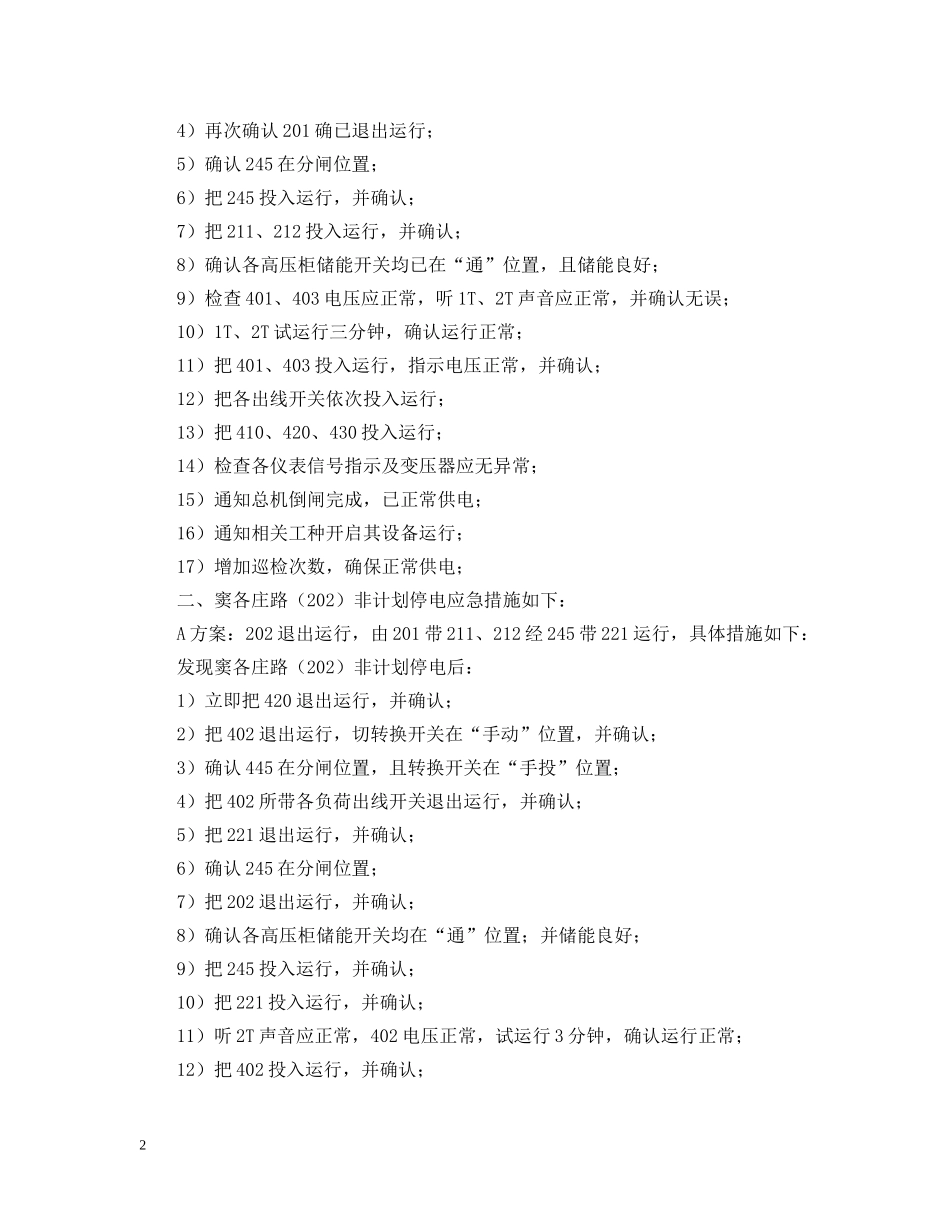 4）再次确认 201 确已退出运行；

5）确认 245 在分闸位置；

6）把 245 投入运行，并确认；

7）把 211、212 投入运行，并确认；

8）确认各高压柜储能开关均已在“通”位置，且储能良好；

9）检查 401、403 电压应正常，听 1T、2T 声音应正常，并确认无误；

10）1T、2T 试运行三分钟，确认运行正常；

11）把 401、403 投入运行，指示电压正常，并确认；

12）把各出线开关依次投入运行；

13）把 410、420、430 投入运行；

14）检查各仪表信号指示及变压器应无异常；

15）通知总机倒闸完成，已正常供电；

16）通知相关工种开启其设备运行；

17）增加巡检次数，确保正常供电；

二、窦各庄路（202）非计划停电应急措施如下：

A 方案：202 退出运行，由 201 带 211、212 经 245 带 221 运行，具体措施如下：

发现窦各庄路（202）非计划停电后：

1）立即把 420 退出运行，并确认；

2）把 402 退出运行，切转换开关在“手动”位置，并确认；

3）确认 445 在分闸位置，且转换开关在“手投”位置；

4）把 402 所带各负荷出线开关退出运行，并确认；

5）把 221 退出运行，并确认；

6）确认 245 在分闸位置；

7）把 202 退出运行，并确认；

8）确认各高压柜储能开关均在“通”位置；并储能良好；

9）把 245 投入运行，并确认；

10）把 221 投入运行，并确认；

11）听 2T 声音应正常，402 电压正常，试运行 3 分钟，确认运行正常；

12）把 402 投入运行，并确认；

2